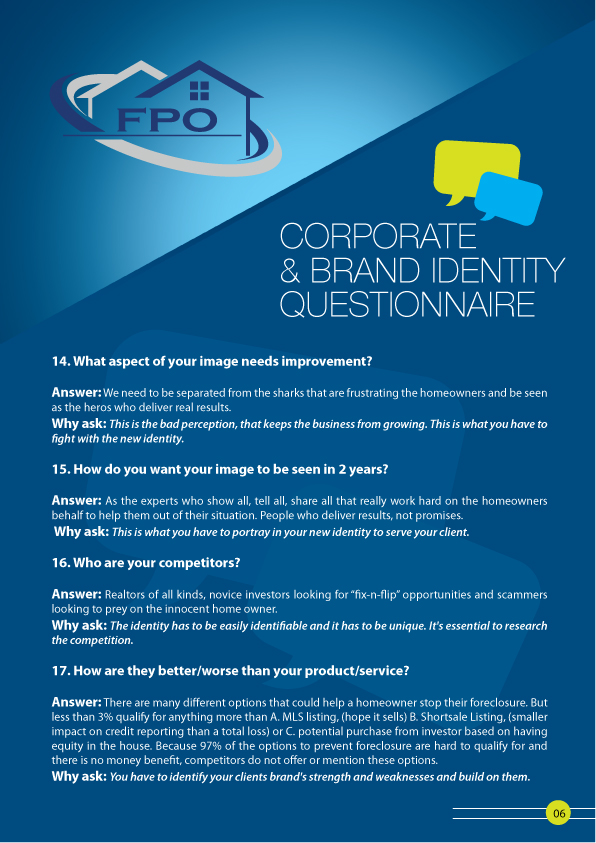 FPO

CORPORATE & BRAND IDENTITY QUESTIONNAIRE

14. What aspect of your image needs improvement?

Answer: We need to be separated from the sharks that are frustrating the homeowners and be seen as the heros who deliver real results.
Why ask: This is the bad perception, that keeps the business from growing. This is what you have to fight with the new identity.

15. How do you want your image to be seen in 2 years?

Answer: As the experts who show all, tell all, share all that really work hard on the homeowners behalf to help them out of their situation. People who deliver results, not promises.
Why ask: This is what you have to portray in your new identity to serve your client.

16. Who are your competitors?

Answer: Realtors of all kinds, novice investors looking for "fix-n-flip" opportunities and scammers looking to prey on the innocent home owner.
Why ask: The identity has to be easily identifiable and it has to be unique. It's essential to research the competition.

17. How are they better/worse than your product/service?

Answer: There are many different options that could help a homeowner stop their foreclosure. But less than 3% qualify for anything more than A. MLS listing, (hope it sells) B. Shortsale Listing, (smaller impact on credit reporting than a total loss) or C. potential purchase from investor based on having equity in the house. Because 97% of the options to prevent foreclosure are hard to qualify for and there is no money benefit, competitors do not offer or mention these options.
Why ask: You have to identify your clients brand's strength and weaknesses and build on them.

06